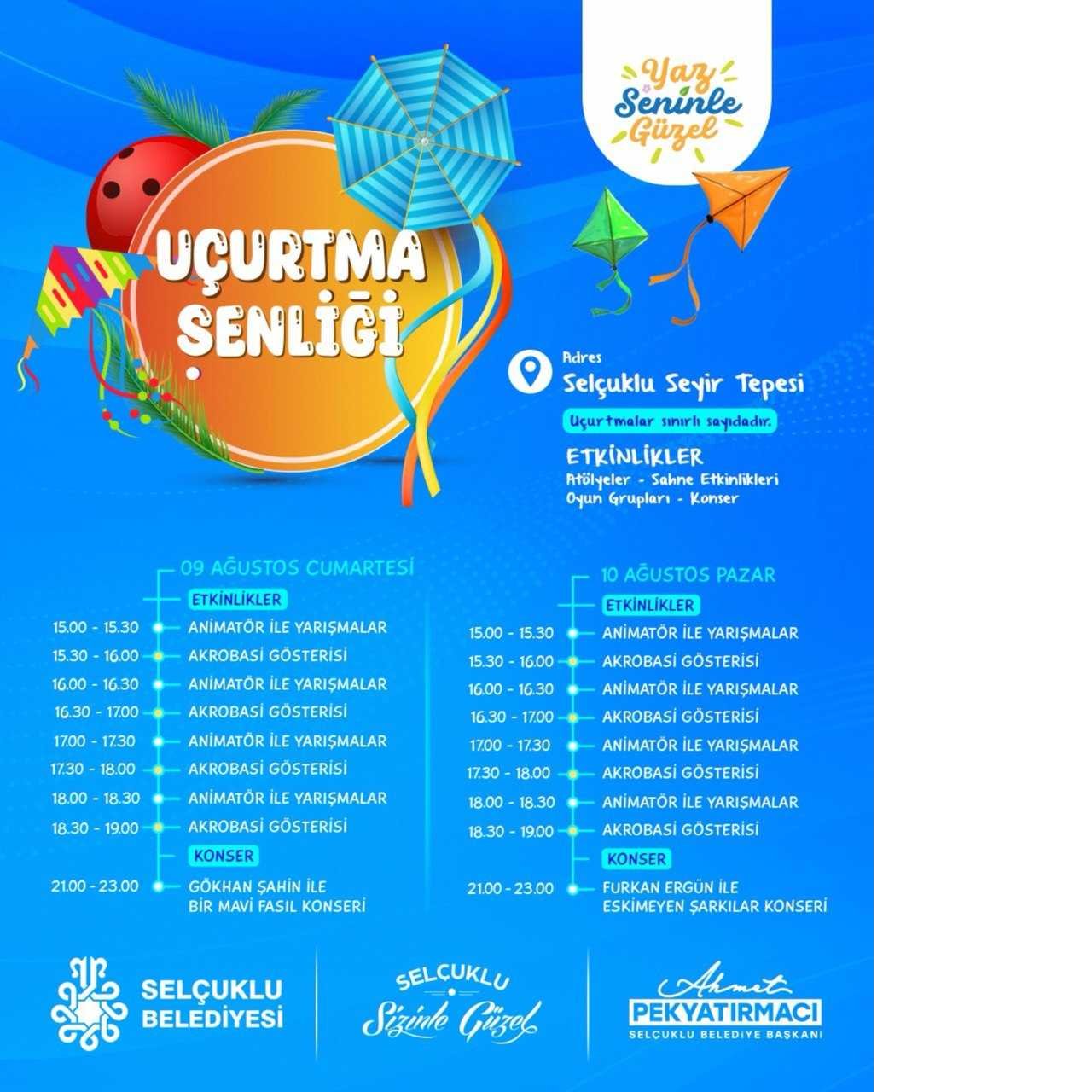 Yaz Seninle Güzel

UÇURTMA ŞENLİĞİ

Adres
Selçuklu Seyir Tepesi

Uçurtmalar sınırlı sayıdadır.

ETKİNLİKLER
Atölyeler - Sahne Etkinlikleri
Oyun Grupları - Konser

09 AĞUSTOS CUMARTESİ
ETKİNLİKLER
15.00 - 15.30 ANİMATÖR İLE YARIŞMALAR
15.30 - 16.00 AKROBASİ GÖSTERİSİ
16.00 - 16.30 ANİMATÖR İLE YARIŞMALAR
16.30 - 17.00 AKROBASİ GÖSTERİSİ
17.00 - 17.30 ANİMATÖR İLE YARIŞMALAR
17.30 - 18.00 AKROBASİ GÖSTERİSİ
18.00 - 18.30 ANİMATÖR İLE YARIŞMALAR
18.30 - 19.00 AKROBASİ GÖSTERİSİ
KONSER
21.00 - 23.00 GÖKHAN ŞAHİN İLE BİR MAVİ FASIL KONSERİ

10 AĞUSTOS PAZAR
ETKİNLİKLER
15.00 - 15.30 ANİMATÖR İLE YARIŞMALAR
15.30 - 16.00 AKROBASİ GÖSTERİSİ
16.00 - 16.30 ANİMATÖR İLE YARIŞMALAR
16.30 - 17.00 AKROBASİ GÖSTERİSİ
17.00 - 17.30 ANİMATÖR İLE YARIŞMALAR
17.30 - 18.00 AKROBASİ GÖSTERİSİ
18.00 - 18.30 ANİMATÖR İLE YARIŞMALAR
18.30 - 19.00 AKROBASİ GÖSTERİSİ
KONSER
21.00 - 23.00 FURKAN ERGÜN İLE ESKİMEYEN ŞARKILAR KONSERİ

SELÇUKLU BELEDİYESİ

SELÇUKLU Sizinle Güzel

Ahmet PEKYATIRMACI
SELÇUKLU BELEDİYE BAŞKANI